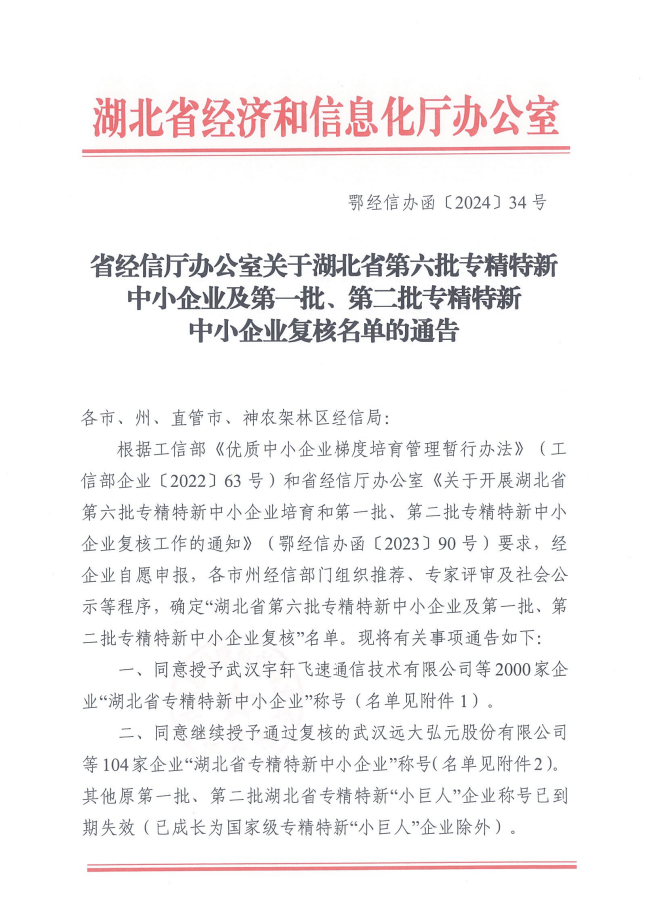 湖北省经济和信息化厅办公室

鄂经信办函〔2024〕34号

省经信厅办公室关于湖北省第六批专精特新中小企业及第一批、第二批专精特新中小企业复核名单的通告

各市、州、直管市、神农架林区经信局：

根据工信部《优质中小企业梯度培育管理暂行办法》（工信部企业〔2022〕63号）和省经信厅办公室《关于开展湖北省第六批专精特新中小企业培育和第一批、第二批专精特新中小企业复核工作的通知》（鄂经信办函〔2023〕90号）要求，经企业自愿申报，各市州经信部门组织推荐、专家评审及社会公示等程序，确定“湖北省第六批专精特新中小企业及第一批、第二批专精特新中小企业复核”名单。现将有关事项通告如下：

一、同意授予武汉宇轩飞速通信技术有限公司等2000家企业“湖北省专精特新中小企业”称号（名单见附件1）。

二、同意继续授予通过复核的武汉远大弘元股份有限公司等104家企业“湖北省专精特新中小企业”称号（名单见附件2）。其他原第一批、第二批湖北省专精特新“小巨人”企业称号已到期失效（已成长为国家级专精特新“小巨人”企业除外）。